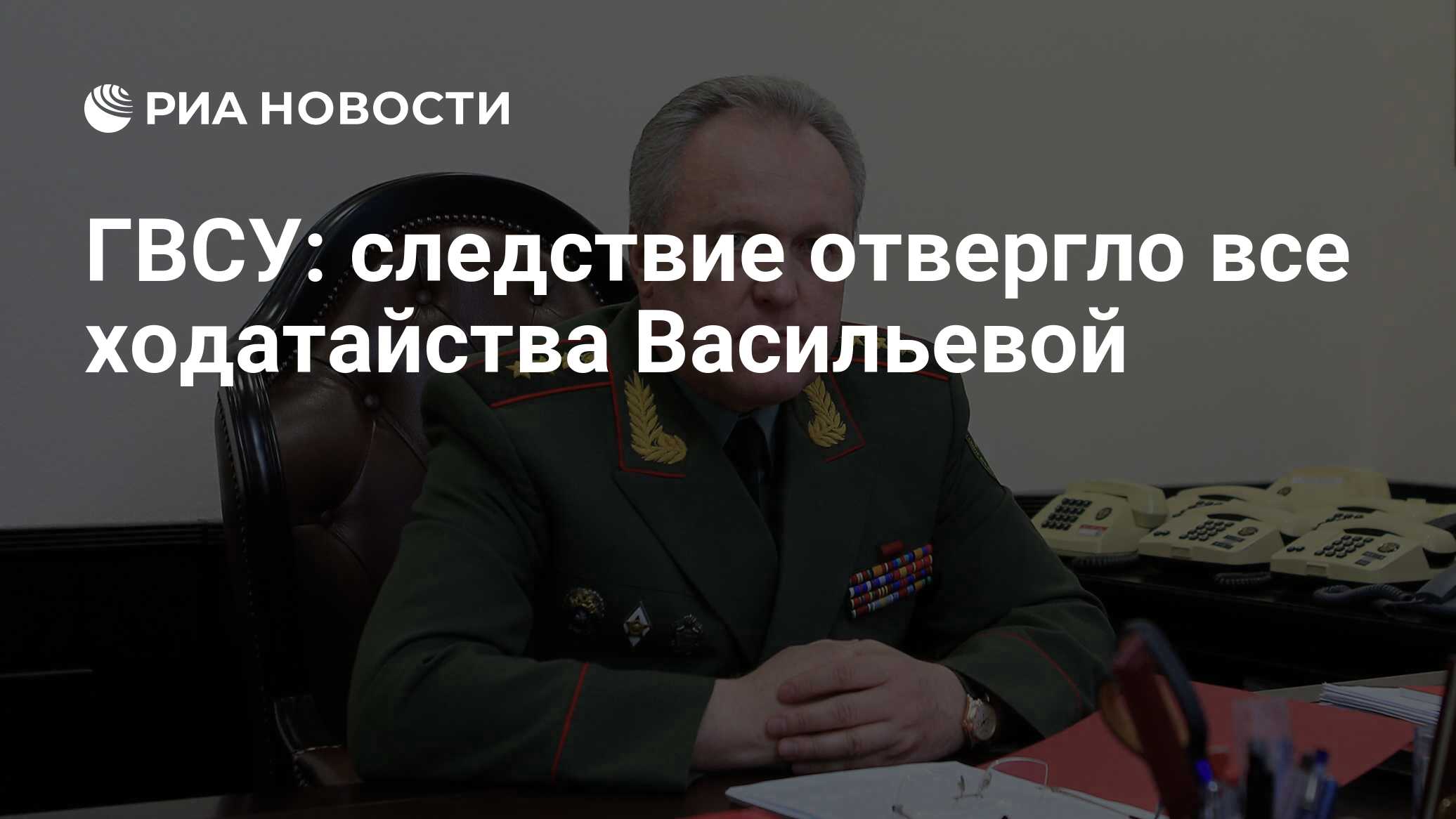 РИА НОВОСТИ

ГВСУ: следствие отвергло все ходатайства Васильевой